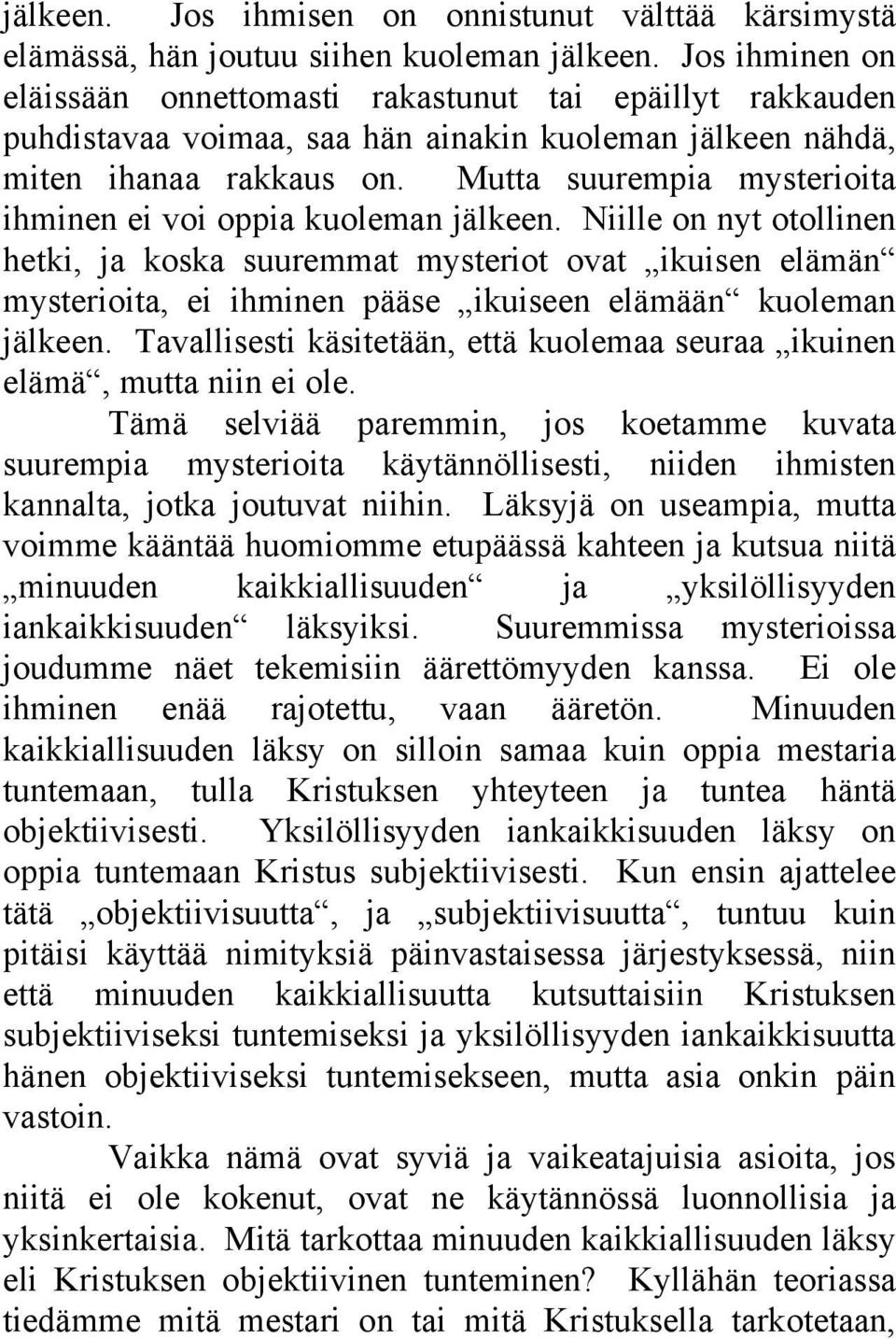 jälkeen. Jos ihmisen on onnistunut välttää kärsimystä elämässä, hän joutuu siihen kuoleman jälkeen. Jos ihminen on eläissään onnettomasti rakastunut tai epäillyt rakkauden puhdistavaa voimaa, saa hän ainakin kuoleman jälkeen nähdä, miten ihanaa rakkaus on. Mutta suurempia mysterioita ihminen ei voi oppia kuoleman jälkeen. Niille on nyt otollinen hetki, ja koska suuremmat mysteriot ovat „ikuisen elämän“ mysterioita, ei ihminen pääse „ikuiseen elämään“ kuoleman jälkeen. Tavallisesti käsitetään, että kuolemaa seuraa „ikuinen elämä“, mutta niin ei ole.

Tämä selviää paremmin, jos koetamme kuvata suurempia mysterioita käytännöllisesti, niiden ihmisten kannalta, jotka joutuvat niihin. Läksyjä on useampia, mutta voimme kääntää huomiomme etupäässä kahteen ja kutsua niitä „minuuden kaikkiallisuuden“ ja „yksilöllisyyden iankaikkisuuden“ läksyiksi. Suuremmissa mysterioissa joudumme näet tekemisiin äärettömyyden kanssa. Ei ole ihminen enää rajotettu, vaan ääretön. Minuuden kaikkiallisuuden läksy on silloin samaa kuin oppia mestaria tuntemaan, tulla Kristuksen yhteyteen ja tuntea häntä objektiivisesti. Yksilöllisyyden iankaikkisuuden läksy on oppia tuntemaan Kristus subjektiivisesti. Kun ensin ajattelee tätä „objektiivisuutta“, ja „subjektiivisuutta“, tuntuu kuin pitäisi käyttää nimityksiä päinvastaisessa järjestyksessä, niin että minuuden kaikkiallisuutta kutsuttaisiin Kristuksen subjektiiviseksi tuntemiseksi ja yksilöllisyyden iankaikkisuutta hänen objektiiviseksi tuntemisekseen, mutta asia onkin päin vastoin.

Vaikka nämä ovat syviä ja vaikeatajuisia asioita, jos niitä ei ole kokenut, ovat ne käytännössä luonnollisia ja yksinkertaisia. Mitä tarkottaa minuuden kaikkiallisuuden läksy eli Kristuksen objektiivinen tunteminen? Kyllähän teoriassa tiedämme mitä mestari on tai mitä Kristuksella tarkotetaan,